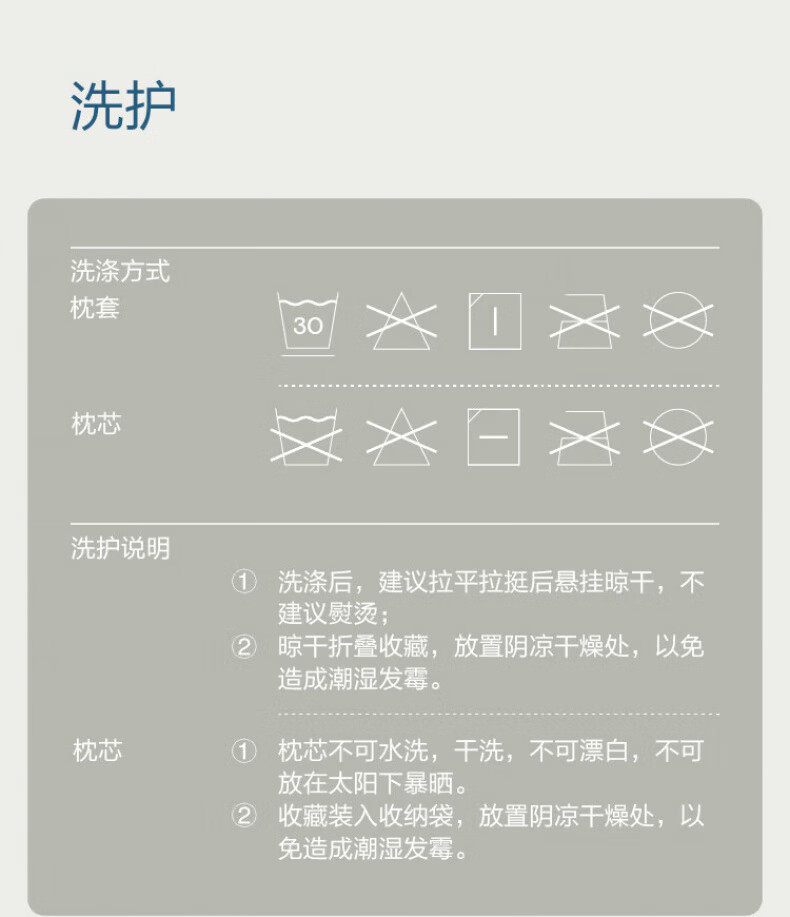 洗护

洗涤方式

枕套

30

枕芯

洗护说明

① 洗涤后，建议拉平拉挺后悬挂晾干，不建议熨烫；

② 晾干折叠收藏，放置阴凉干燥处，以免造成潮湿发霉。

枕芯

① 枕芯不可水洗，干洗，不可漂白，不可放在太阳下暴晒。

② 收藏装入收纳袋，放置阴凉干燥处，以免造成潮湿发霉。